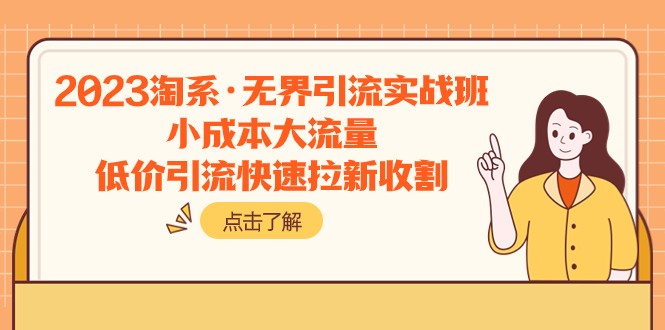 2023淘系·无界引流实战班
小成本大流量
低价引流快速拉新收割

点击了解